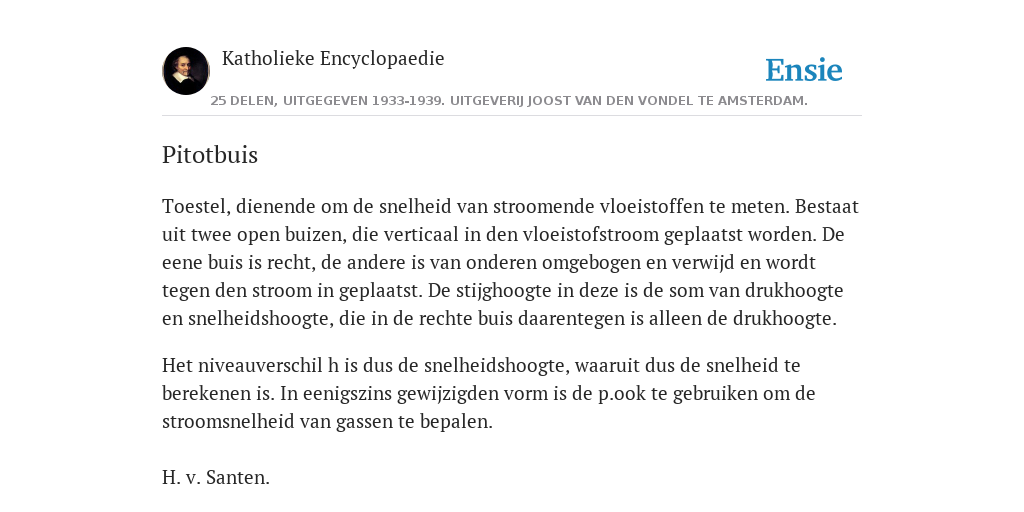 Katholieke Encyclopaedie

Ensie

25 DELEN, UITGEGEVEN 1933-1939. UITGEVERIJ JOOST VAN DEN VONDEL TE AMSTERDAM.

Pitotbuis

Toestel, dienende om de snelheid van stroomende vloeistoffen te meten. Bestaat uit twee open buizen, die verticaal in den vloeistofstroom geplaatst worden. De eene buis is recht, de andere is van onderen omgebogen en verwijd en wordt tegen den stroom in geplaatst. De stijghoogte in deze is de som van drukhoogte en snelheidshoogte, die in de rechte buis daarentegen is alleen de drukhoogte.

Het niveauverschil h is dus de snelheidshoogte, waaruit dus de snelheid te berekenen is. In eenigszins gewijzigden vorm is de p.ook te gebruiken om de stroomsnelheid van gassen te bepalen.

H. v. Santen.